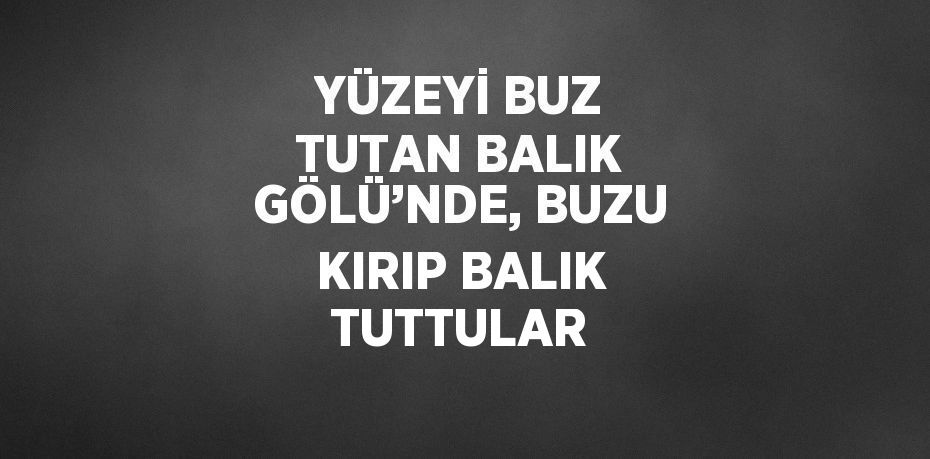 YÜZEYİ BUZ TUTAN BALIK GÖLÜ’NDE, BUZU KIRIP BALIK TUTTULAR